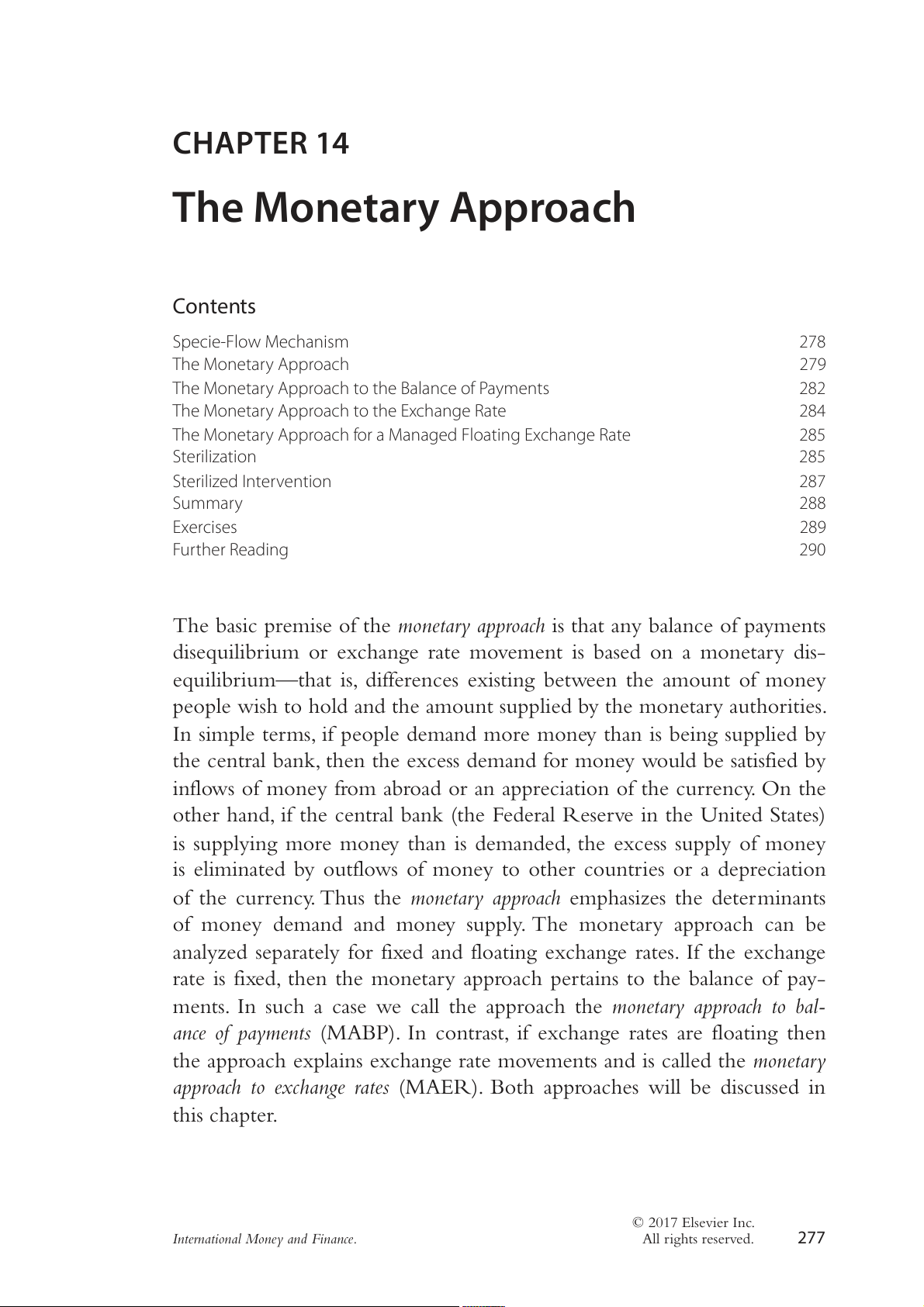 CHAPTER 14

The Monetary Approach

Contents

| | |
|---|---|
| Specie-Flow Mechanism | 278 |
| The Monetary Approach | 279 |
| The Monetary Approach to the Balance of Payments | 282 |
| The Monetary Approach to the Exchange Rate | 284 |
| The Monetary Approach for a Managed Floating Exchange Rate | 285 |
| Sterilization | 285 |
| Sterilized Intervention | 287 |
| Summary | 288 |
| Exercises | 289 |
| Further Reading | 290 |

The basic premise of the monetary approach is that any balance of payments disequilibrium or exchange rate movement is based on a monetary disequilibrium—that is, differences existing between the amount of money people wish to hold and the amount supplied by the monetary authorities. In simple terms, if people demand more money than is being supplied by the central bank, then the excess demand for money would be satisfied by inflows of money from abroad or an appreciation of the currency. On the other hand, if the central bank (the Federal Reserve in the United States) is supplying more money than is demanded, the excess supply of money is eliminated by outflows of money to other countries or a depreciation of the currency. Thus the monetary approach emphasizes the determinants of money demand and money supply. The monetary approach can be analyzed separately for fixed and floating exchange rates. If the exchange rate is fixed, then the monetary approach pertains to the balance of payments. In such a case we call the approach the monetary approach to balance of payments (MABP). In contrast, if exchange rates are floating then the approach explains exchange rate movements and is called the monetary approach to exchange rates (MAER). Both approaches will be discussed in this chapter.

International Money and Finance.

© 2017 Elsevier Inc.
All rights reserved.

277